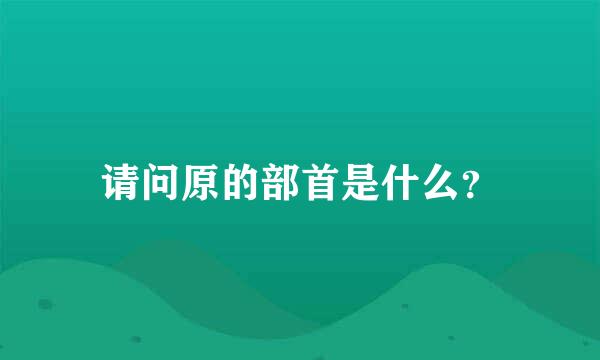 请问原的部首是什么?